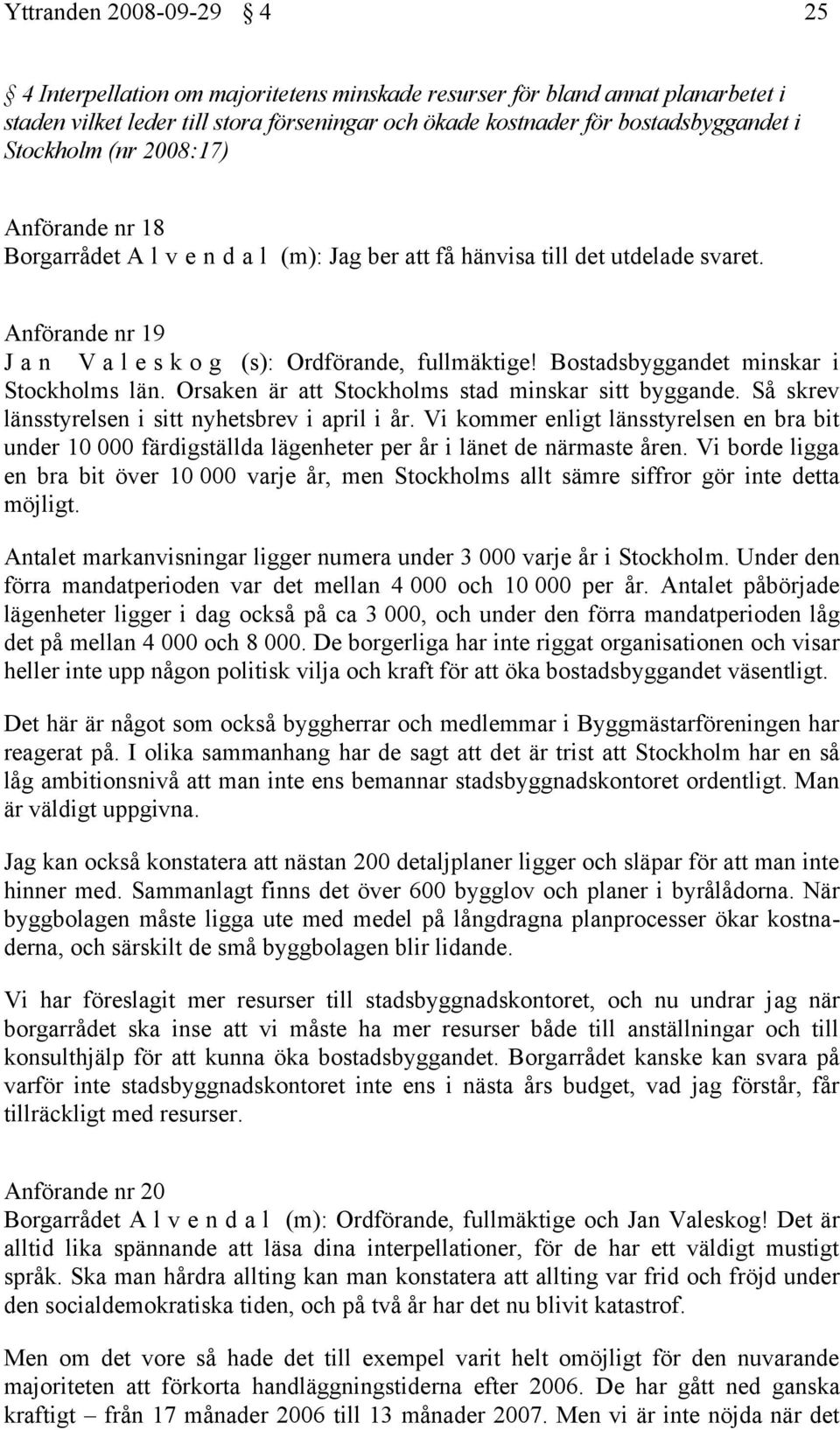 Yttranden 2008-09-29 § 4 25

§ 4 Interpellation om majoritetens minskade resurser för bland annat planarbetet i staden vilket leder till stora förseningar och ökade kostnader för bostadsbyggandet i Stockholm (nr 2008:17)

Anförande nr 18
Borgarrådet A l v e n d a l (m): Jag ber att få hänvisa till det utdelade svaret.

Anförande nr 19
J a n V a l e s k o g (s): Ordförande, fullmäktige! Bostadsbyggandet minskar i Stockholms län. Orsaken är att Stockholms stad minskar sitt byggande. Så skrev länsstyrelsen i sitt nyhetsbrev i april i år. Vi kommer enligt länsstyrelsen en bra bit under 10 000 färdigställda lägenheter per år i länet de närmaste åren. Vi borde ligga en bra bit över 10 000 varje år, men Stockholms allt sämre siffror gör inte detta möjligt.

Antalet markanvisningar ligger numera under 3 000 varje år i Stockholm. Under den förra mandatperioden var det mellan 4 000 och 10 000 per år. Antalet påbörjade lägenheter ligger i dag också på ca 3 000, och under den förra mandatperioden låg det på mellan 4 000 och 8 000. De borgerliga har inte riggat organisationen och visar heller inte upp någon politisk vilja och kraft för att öka bostadsbyggandet väsentligt.

Det här är något som också byggherrar och medlemmar i Byggmästarföreningen har reagerat på. I olika sammanhang har de sagt att det är trist att Stockholm har en så låg ambitionsnivå att man inte ens bemannar stadsbyggnadskontoret ordentligt. Man är väldigt uppgivna.

Jag kan också konstatera att nästan 200 detaljplaner ligger och släpar för att man inte hinner med. Sammanlagt finns det över 600 bygglov och planer i byrålådorna. När byggbolagen måste ligga ute med medel på långdragna planprocesser ökar kostnaderna, och särskilt de små byggbolagen blir lidande.

Vi har föreslagit mer resurser till stadsbyggnadskontoret, och nu undrar jag när borgarrådet ska inse att vi måste ha mer resurser både till anställningar och till konsulthjälp för att kunna öka bostadsbyggandet. Borgarrådet kanske kan svara på varför inte stadsbyggnadskontoret inte ens i nästa års budget, vad jag förstår, får tillräckligt med resurser.

Anförande nr 20
Borgarrådet A l v e n d a l (m): Ordförande, fullmäktige och Jan Valeskog! Det är alltid lika spännande att läsa dina interpellationer, för de har ett väldigt mustigt språk. Ska man hårdra allting kan man konstatera att allting var frid och fröjd under den socialdemokratiska tiden, och på två år har det nu blivit katastrof.

Men om det vore så hade det till exempel varit helt omöjligt för den nuvarande majoriteten att förkorta handläggningstiderna efter 2006. De har gått ned ganska kraftigt – från 17 månader 2006 till 13 månader 2007. Men vi är inte nöjda när det